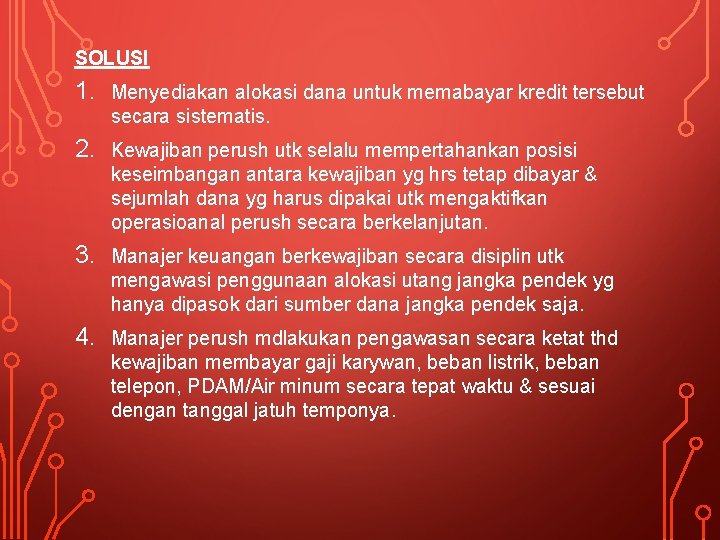 SOLUSI

1. Menyediakan alokasi dana untuk memabayar kredit tersebut secara sistematis.

2. Kewajiban perush utk selalu mempertahankan posisi keseimbangan antara kewajiban yg hrs tetap dibayar & sejumlah dana yg harus dipakai utk mengaktifkan operasioanal perush secara berkelanjutan.

3. Manajer keuangan berkewajiban secara disiplin utk mengawasi penggunaan alokasi utang jangka pendek yg hanya dipasok dari sumber dana jangka pendek saja.

4. Manajer perush mdlakukan pengawasan secara ketat thd kewajiban membayar gaji karywan, beban listrik, beban telepon, PDAM/Air minum secara tepat waktu & sesuai dengan tanggal jatuh temponya.